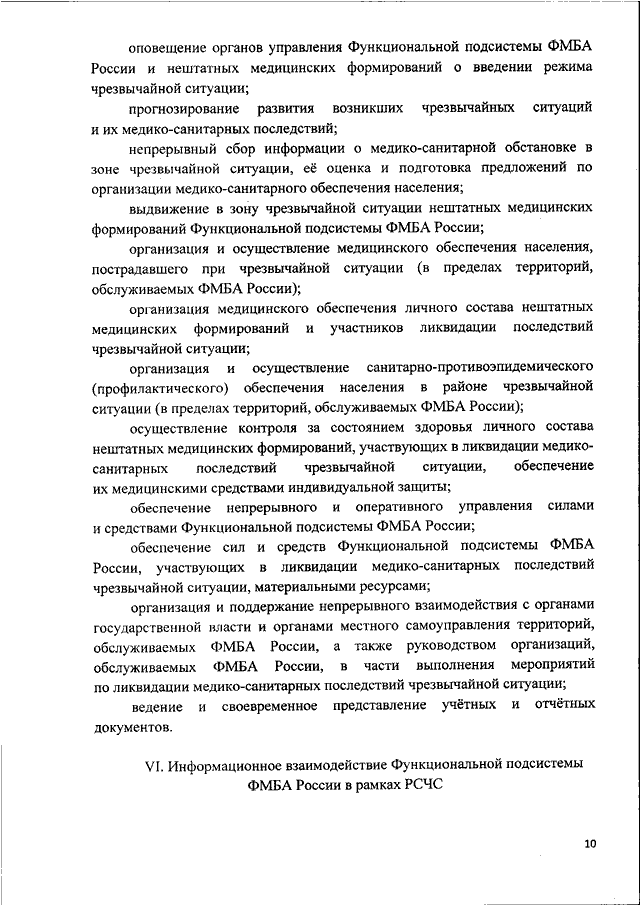 оповещение органов управления Функциональной подсистемы ФМБА России и нештатных медицинских формирований о введении режима чрезвычайной ситуации;

прогнозирование развития возникших чрезвычайных ситуаций и их медико-санитарных последствий;

непрерывный сбор информации о медико-санитарной обстановке в зоне чрезвычайной ситуации, её оценка и подготовка предложений по организации медико-санитарного обеспечения населения;

выдвижение в зону чрезвычайной ситуации нештатных медицинских формирований Функциональной подсистемы ФМБА России;

организация и осуществление медицинского обеспечения населения, пострадавшего при чрезвычайной ситуации (в пределах территорий, обслуживаемых ФМБА России);

организация медицинского обеспечения личного состава нештатных медицинских формирований и участников ликвидации последствий чрезвычайной ситуации;

организация и осуществление санитарно-противоэпидемического (профилактического) обеспечения населения в районе чрезвычайной ситуации (в пределах территорий, обслуживаемых ФМБА России);

осуществление контроля за состоянием здоровья личного состава нештатных медицинских формирований, участвующих в ликвидации медико-санитарных последствий чрезвычайной ситуации, обеспечение их медицинскими средствами индивидуальной защиты;

обеспечение непрерывного и оперативного управления силами и средствами Функциональной подсистемы ФМБА России;

обеспечение сил и средств Функциональной подсистемы ФМБА России, участвующих в ликвидации медико-санитарных последствий чрезвычайной ситуации, материальными ресурсами;

организация и поддержание непрерывного взаимодействия с органами государственной власти и органами местного самоуправления территорий, обслуживаемых ФМБА России, а также руководством организаций, обслуживаемых ФМБА России, в части выполнения мероприятий по ликвидации медико-санитарных последствий чрезвычайной ситуации;

ведение и своевременное представление учётных и отчётных документов.

VI. Информационное взаимодействие Функциональной подсистемы ФМБА России в рамках РСЧС

10